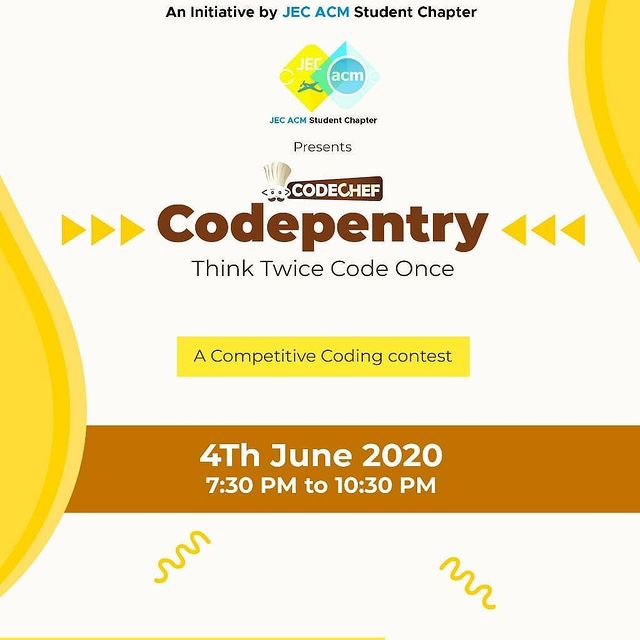 An Initiative by JEC ACM Student Chapter

JEC acm

JEC ACM Student Chapter

Presents

CODECHEF

Codepentry

Think Twice Code Once

A Competitive Coding contest

4Th June 2020
7:30 PM to 10:30 PM